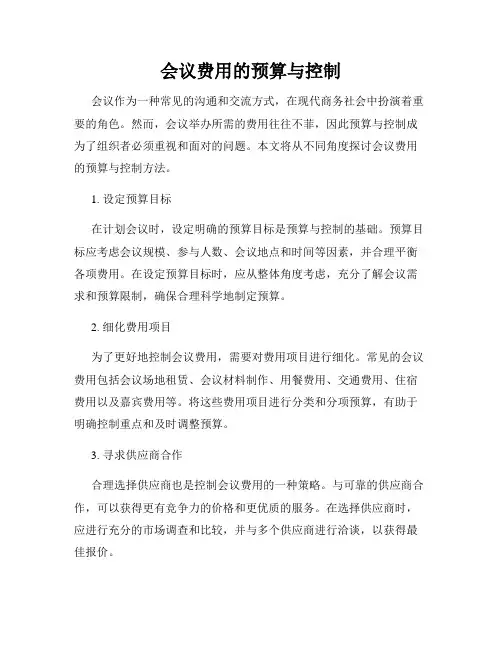 会议费用的预算与控制

会议作为一种常见的沟通和交流方式，在现代商务社会中扮演着重要的角色。然而，会议举办所需的费用往往不菲，因此预算与控制成为了组织者必须重视和面对的问题。本文将从不同角度探讨会议费用的预算与控制方法。

1. 设定预算目标

在计划会议时，设定明确的预算目标是预算与控制的基础。预算目标应考虑会议规模、参与人数、会议地点和时间等因素，并合理平衡各项费用。在设定预算目标时，应从整体角度考虑，充分了解会议需求和预算限制，确保合理科学地制定预算。

2. 细化费用项目

为了更好地控制会议费用，需要对费用项目进行细化。常见的会议费用包括会议场地租赁、会议材料制作、用餐费用、交通费用、住宿费用以及嘉宾费用等。将这些费用项目进行分类和分项预算，有助于明确控制重点和及时调整预算。

3. 寻求供应商合作

合理选择供应商也是控制会议费用的一种策略。与可靠的供应商合作，可以获得更有竞争力的价格和更优质的服务。在选择供应商时，应进行充分的市场调查和比较，并与多个供应商进行洽谈，以获得最佳报价。